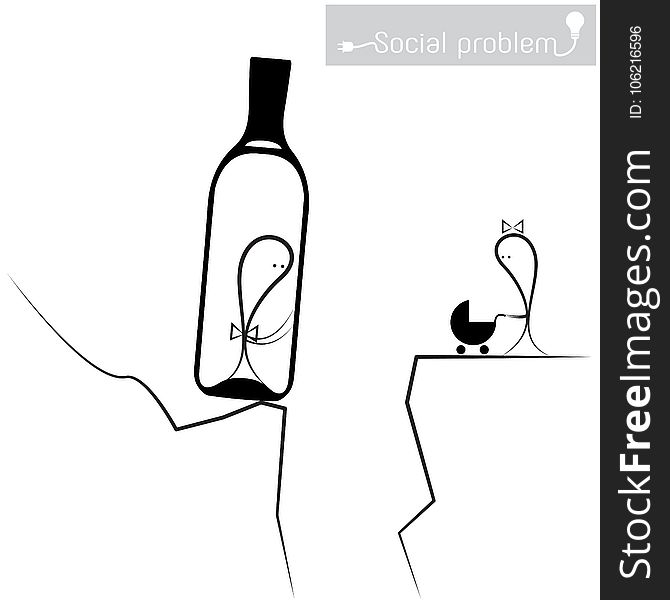 Social problem

ID: 106216596

StockFreeImages.com